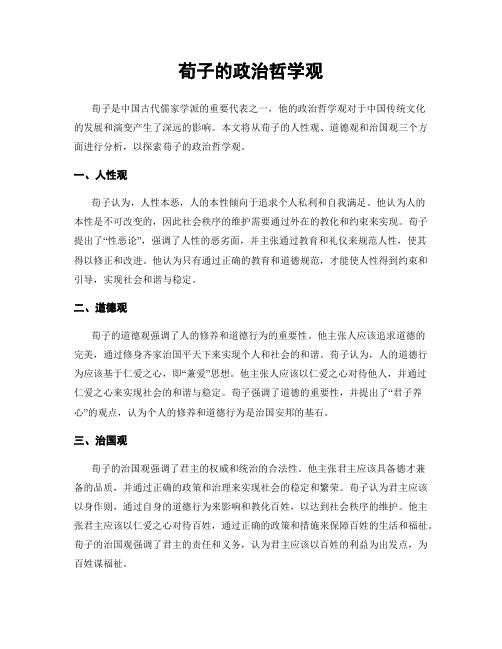 荀子的政治哲学观

荀子是中国古代儒家学派的重要代表之一，他的政治哲学观对于中国传统文化的发展和演变产生了深远的影响。本文将从荀子的人性观、道德观和治国观三个方面进行分析，以探索荀子的政治哲学观。

一、人性观

荀子认为，人性本恶，人的本性倾向于追求个人私利和自我满足。他认为人的本性是不可改变的，因此社会秩序的维护需要通过外在的教化和约束来实现。荀子提出了“性恶论”，强调了人性的恶劣面，并主张通过教育和礼仪来规范人性，使其得以修正和改进。他认为只有通过正确的教育和道德规范，才能使人性得到约束和引导，实现社会和谐与稳定。

二、道德观

荀子的道德观强调了人的修养和道德行为的重要性。他主张人应该追求道德的完美，通过修身齐家治国平天下来实现个人和社会的和谐。荀子认为，人的道德行为应该基于仁爱之心，即“兼爱”思想。他主张人应该以仁爱之心对待他人，并通过仁爱之心来实现社会的和谐与稳定。荀子强调了道德的重要性，并提出了“君子养心”的观点，认为个人的修养和道德行为是治国安邦的基石。

三、治国观

荀子的治国观强调了君主的权威和统治的合法性。他主张君主应该具备德才兼备的品质，并通过正确的政策和治理来实现社会的稳定和繁荣。荀子认为君主应该以身作则，通过自身的道德行为来影响和教化百姓，以达到社会秩序的维护。他主张君主应该以仁爱之心对待百姓，通过正确的政策和措施来保障百姓的生活和福祉。荀子的治国观强调了君主的责任和义务，认为君主应该以百姓的利益为出发点，为百姓谋福祉。